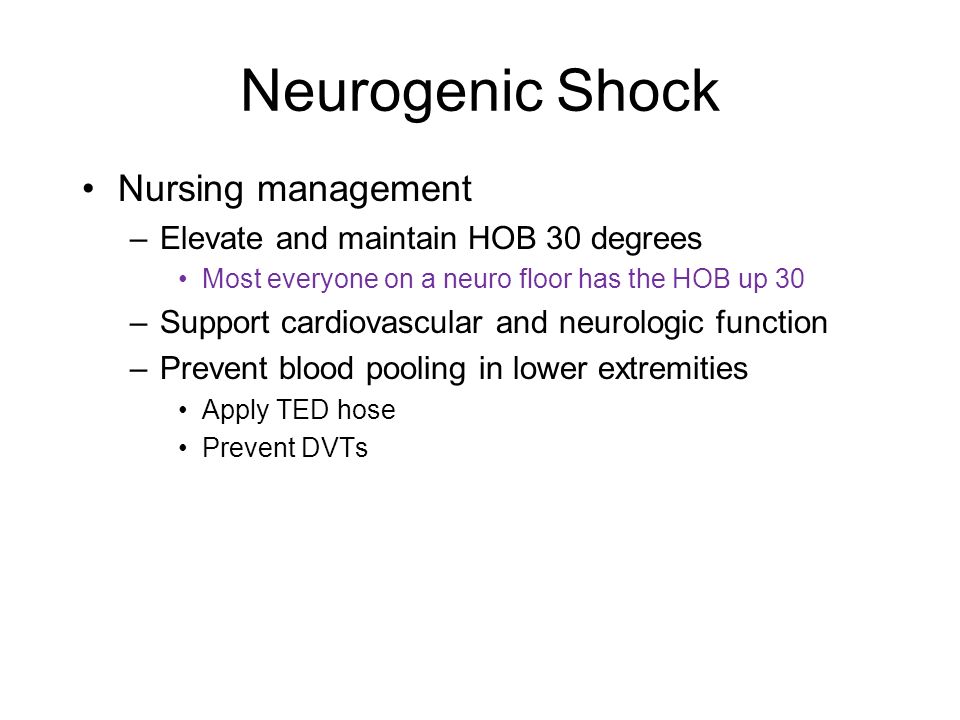 Neurogenic Shock

• Nursing management
– Elevate and maintain HOB 30 degrees
• Most everyone on a neuro floor has the HOB up 30
– Support cardiovascular and neurologic function
– Prevent blood pooling in lower extremities
• Apply TED hose
• Prevent DVTs